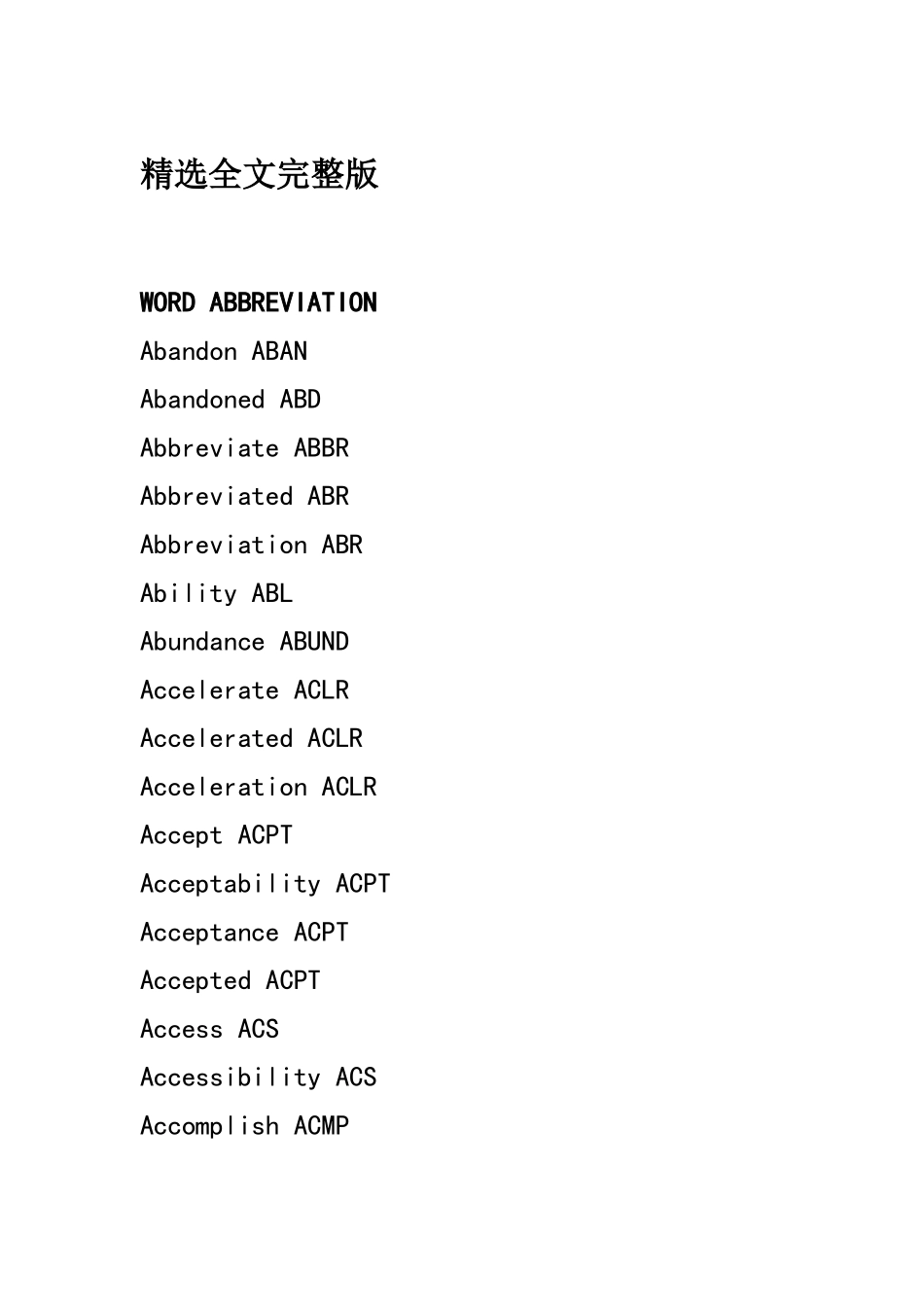 精选全文完整版

WORD ABBREVIATION

Abandon ABAN

Abandoned ABD

Abbreviate ABBR

Abbreviated ABR

Abbreviation ABR

Ability ABL

Abundance ABUND

Accelerate ACLR

Accelerated ACLR

Acceleration ACLR

Accept ACPT

Acceptability ACPT

Acceptance ACPT

Accepted ACPT

Access ACS

Accessibility ACS

Accomplish ACMP